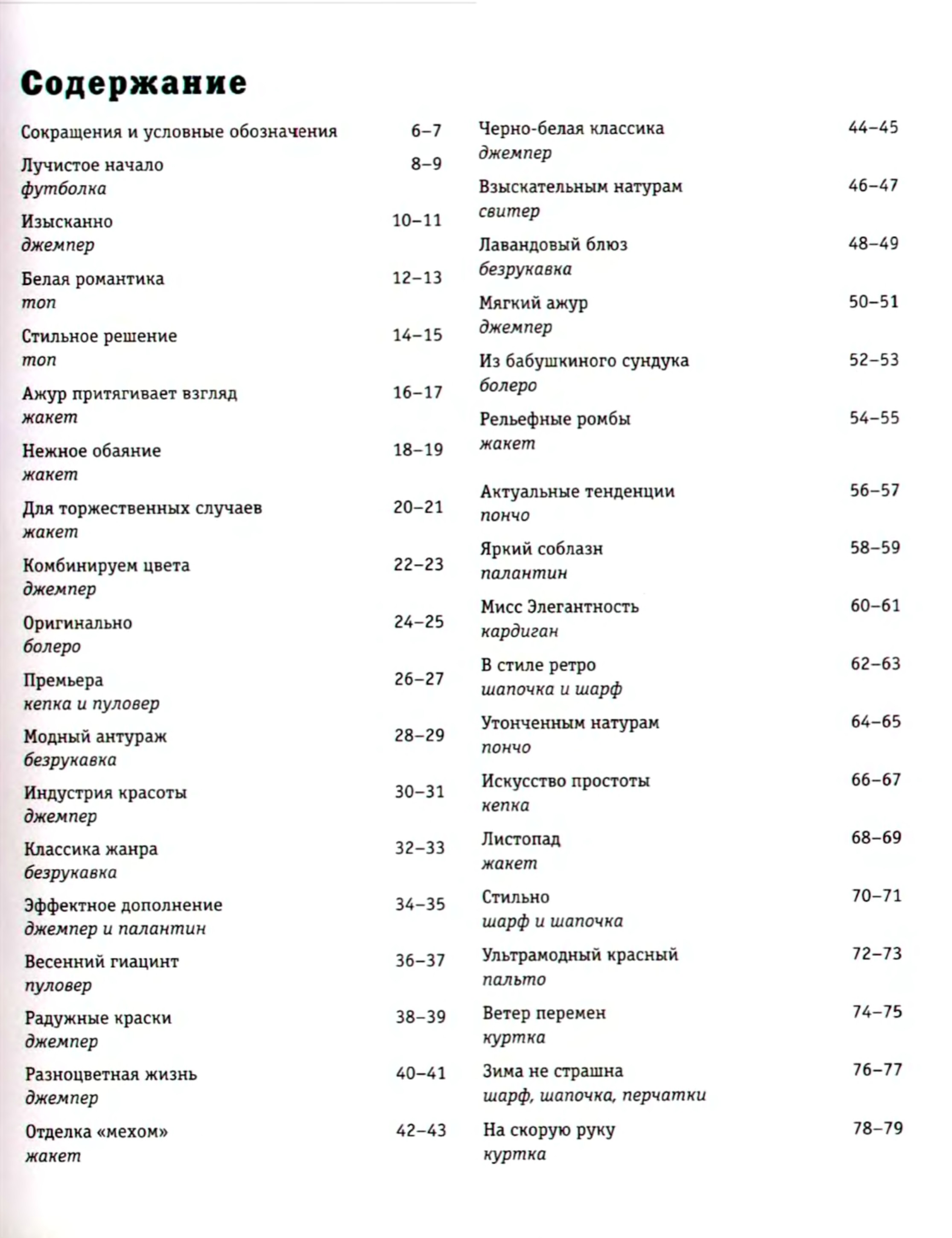 Содержание

Сокращения и условные обозначения 6–7

Лучистое начало 8–9
футболка

Изысканно 10–11
джемпер

Белая романтика 12–13
топ

Стильное решение 14–15
топ

Ажур притягивает взгляд 16–17
жакет

Нежное обаяние 18–19
жакет

Для торжественных случаев 20–21
жакет

Комбинируем цвета 22–23
джемпер

Оригинально 24–25
болеро

Премьера 26–27
кепка и пуловер

Модный антураж 28–29
безрукавка

Индустрия красоты 30–31
джемпер

Классика жанра 32–33
безрукавка

Эффектное дополнение 34–35
джемпер и палантин

Весенний гиацинт 36–37
пуловер

Радужные краски 38–39
джемпер

Разноцветная жизнь 40–41
джемпер

Отделка «мехом» 42–43
жакет

Черно-белая классика 44–45
джемпер

Взыскательным натурам 46–47
свитер

Лавандовый блюз 48–49
безрукавка

Мягкий ажур 50–51
джемпер

Из бабушкиного сундука 52–53
болеро

Рельефные ромбы 54–55
жакет

Актуальные тенденции 56–57
пончо

Яркий соблазн 58–59
палантин

Мисс Элегантность 60–61
кардиган

В стиле ретро 62–63
шапочка и шарф

Утонченным натурам 64–65
пончо

Искусство простоты 66–67
кепка

Листопад 68–69
жакет

Стильно 70–71
шарф и шапочка

Ультрамодный красный 72–73
пальто

Ветер перемен 74–75
куртка

Зима не страшна 76–77
шарф, шапочка, перчатки

На скорую руку 78–79
куртка